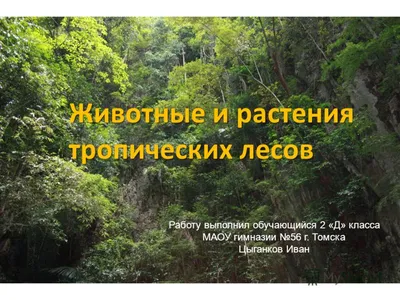 Животные и растения тропических лесов

Работу выполнил обучающийся 2 «Д» класса
МАОУ гимназии №56 г. Томска
Цыганков Иван

My